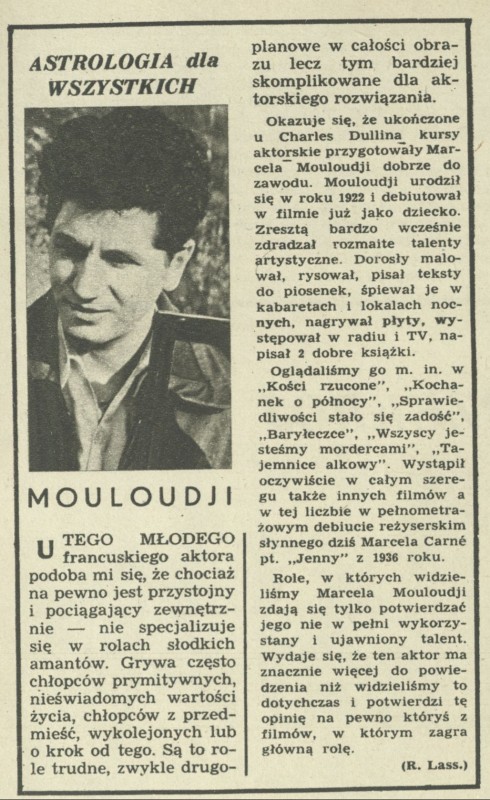 ASTROLOGIA dla WSZYSTKICH

MOULOUDJI

U TEGO MŁODEGO francuskiego aktora podoba mi się, że chociaż na pewno jest przystojny i pociągający zewnętrznie — nie specjalizuje się w rolach słodkich amantów. Grywa często chłopców prymitywnych, nieświadomych wartości życia, chłopców z przedmieść, wykolejonych lub o krok od tego. Są to role trudne, zwykle drugoplanowe w całości obrazu lecz tym bardziej skomplikowane dla aktorskiego rozwiązania.

Okazuje się, że ukończone u Charles Dullina kursy aktorskie przygotowały Marcela Mouloudji dobrze do zawodu. Mouloudji urodził się w roku 1922 i debiutował w filmie już jako dziecko. Zresztą bardzo wcześnie zdradzał rozmaite talenty artystyczne. Dorosły malował, rysował, pisał teksty do piosenek, śpiewał je w kabaretach i lokalach nocnych, nagrywał płyty, występował w radiu i TV, napisał 2 dobre książki.

Oglądaliśmy go m. in. w „Kości rzucone", „Kochanek o północy", „Sprawiedliwości stało się zadość", „Baryłeczce", „Wszyscy jesteśmy mordercami", „Tajemnice alkowy". Wystąpił oczywiście w całym szeregu także innych filmów a w tej liczbie w pełnometrażowym debiucie reżyserskim słynnego dziś Marcela Carné pt. „Jenny" z 1936 roku.

Role, w których widzieliśmy Marcela Mouloudji zdają się tylko potwierdzać jego nie w pełni wykorzystany i ujawniony talent. Wydaje się, że ten aktor ma znacznie więcej do powiedzenia niż widzieliśmy to dotychczas i potwierdzi tę opinię na pewno któryś z filmów, w którym zagra główną rolę.

(R. Lass.)